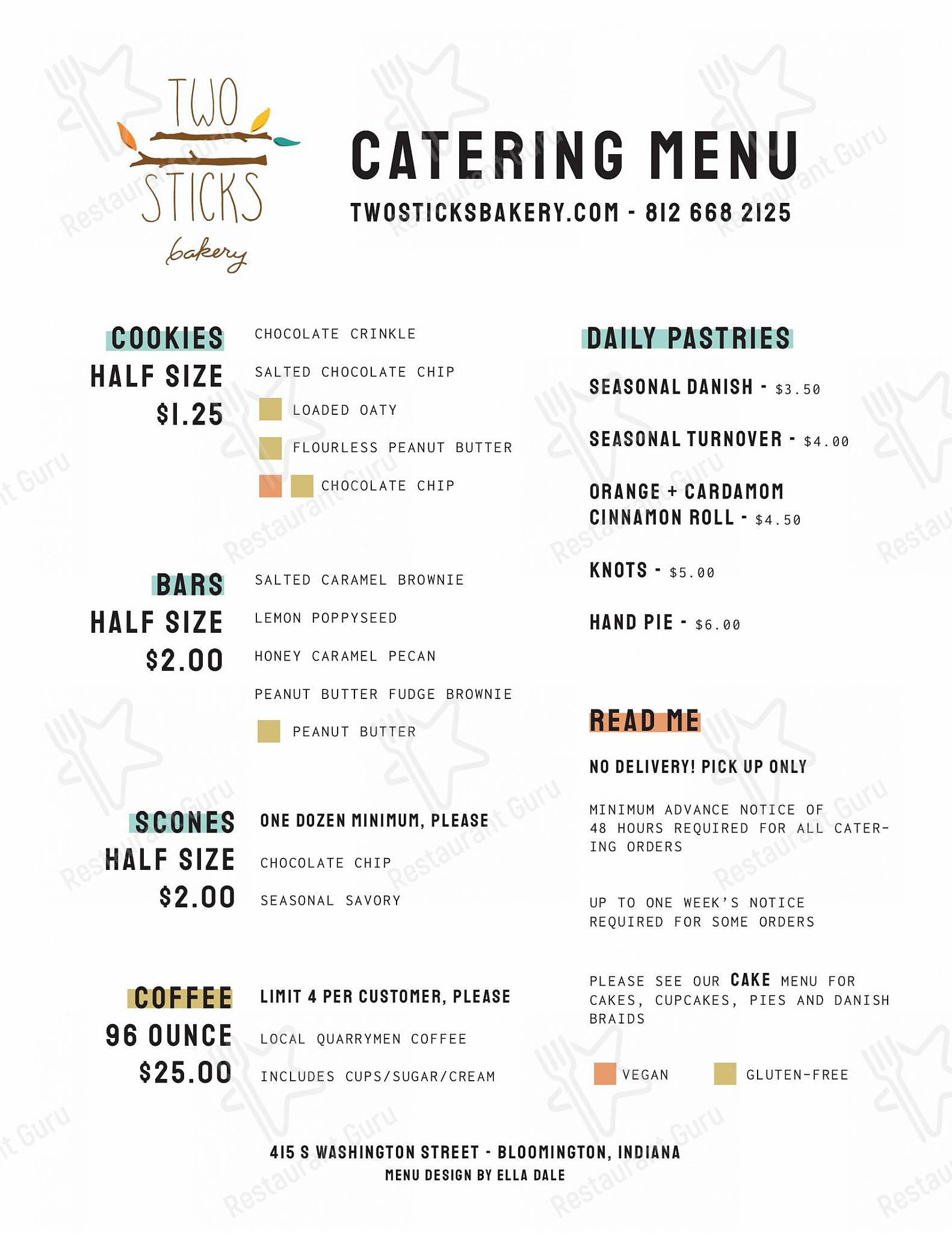 TWO STICKS bakery

CATERING MENU

TWOSTICKSBAKERY.COM - 812 668 2125

COOKIES
HALF SIZE
$1.25

CHOCOLATE CRINKLE

SALTED CHOCOLATE CHIP

LOADED OATY

FLOURLESS PEANUT BUTTER

CHOCOLATE CHIP

BARS
HALF SIZE
$2.00

SALTED CARAMEL BROWNIE

LEMON POPPYSEED

HONEY CARAMEL PECAN

PEANUT BUTTER FUDGE BROWNIE

PEANUT BUTTER

SCONES
HALF SIZE
$2.00

ONE DOZEN MINIMUM, PLEASE

CHOCOLATE CHIP

SEASONAL SAVORY

COFFEE
96 OUNCE
$25.00

LIMIT 4 PER CUSTOMER, PLEASE

LOCAL QUARRYMEN COFFEE

INCLUDES CUPS/SUGAR/CREAM

DAILY PASTRIES

SEASONAL DANISH - $3.50

SEASONAL TURNOVER - $4.00

ORANGE + CARDAMOM CINNAMON ROLL - $4.50

KNOTS - $5.00

HAND PIE - $6.00

READ ME

NO DELIVERY! PICK UP ONLY

MINIMUM ADVANCE NOTICE OF 48 HOURS REQUIRED FOR ALL CATERING ORDERS

UP TO ONE WEEK'S NOTICE REQUIRED FOR SOME ORDERS

PLEASE SEE OUR CAKE MENU FOR CAKES, CUPCAKES, PIES AND DANISH BRAIDS

VEGAN GLUTEN-FREE

415 S WASHINGTON STREET - BLOOMINGTON, INDIANA
MENU DESIGN BY ELLA DALE

Restaurant Guru